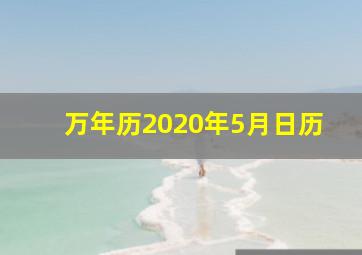 万年历2020年5月日历